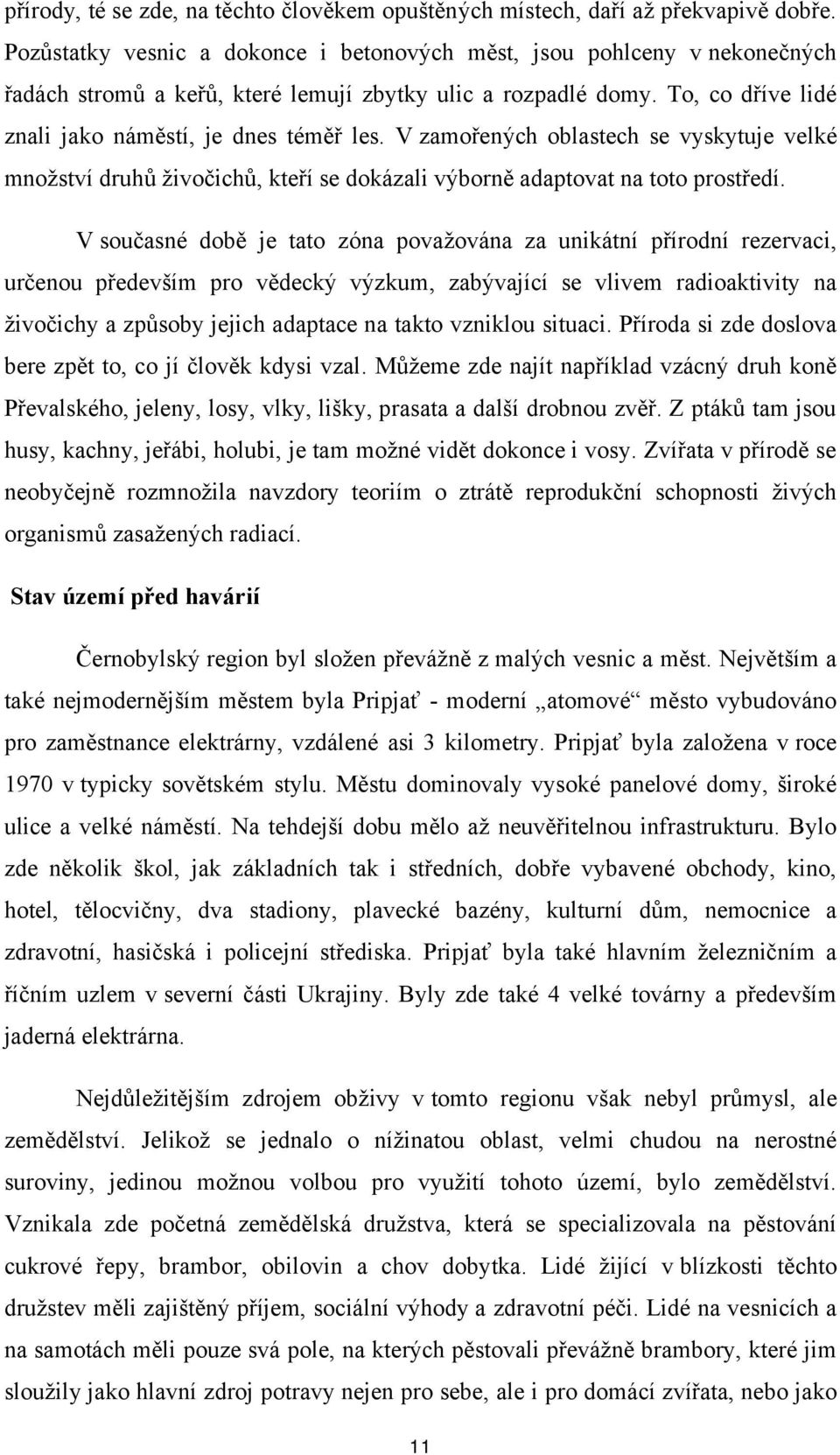 přírody, té se zde, na těchto člověkem opuštěných místech, daří až překvapivě dobře. Pozůstatky vesnic a dokonce i betonových měst, jsou pohlceny v nekonečných řadách stromů a keřů, které lemují zbytky ulic a rozpadlé domy. To, co dříve lidé znali jako náměstí, je dnes téměř les. V zamořených oblastech se vyskytuje velké množství druhů živočichů, kteří se dokázali výborně adaptovat na toto prostředí.

V současné době je tato zóna považována za unikátní přírodní rezervaci, určenou především pro vědecký výzkum, zabývající se vlivem radioaktivity na živočichy a způsoby jejich adaptace na takto vzniklou situaci. Příroda si zde doslova bere zpět to, co jí člověk kdysi vzal. Můžeme zde najít například vzácný druh koně Převalského, jeleny, losy, vlky, lišky, prasata a další drobnou zvěř. Z ptáků tam jsou husy, kachny, jeřábi, holubi, je tam možné vidět dokonce i vosy. Zvířata v přírodě se neobyčejně rozmnožila navzdory teoriím o ztrátě reprodukční schopnosti živých organismů zasažených radiací.

Stav území před havárií

Černobylský region byl složen převážně z malých vesnic a měst. Největším a také nejmodernějším městem byla Pripjať - moderní „atomové“ město vybudováno pro zaměstnance elektrárny, vzdálené asi 3 kilometry. Pripjať byla založena v roce 1970 v typicky sovětském stylu. Městu dominovaly vysoké panelové domy, široké ulice a velké náměstí. Na tehdejší dobu mělo až neuvěřitelnou infrastrukturu. Bylo zde několik škol, jak základních tak i středních, dobře vybavené obchody, kino, hotel, tělocvičny, dva stadiony, plavecké bazény, kulturní dům, nemocnice a zdravotní, hasičská i policejní střediska. Pripjať byla také hlavním železničním a říčním uzlem v severní části Ukrajiny. Byly zde také 4 velké továrny a především jaderná elektrárna.

Nejdůležitějším zdrojem obživy v tomto regionu však nebyl průmysl, ale zemědělství. Jelikož se jednalo o nížinatou oblast, velmi chudou na nerostné suroviny, jedinou možnou volbou pro využití tohoto území, bylo zemědělství. Vznikala zde početná zemědělská družstva, která se specializovala na pěstování cukrové řepy, brambor, obilovin a chov dobytka. Lidé žijící v blízkosti těchto družstev měli zajištěný příjem, sociální výhody a zdravotní péči. Lidé na vesnicích a na samotách měli pouze svá pole, na kterých pěstovali převážně brambory, které jim sloužily jako hlavní zdroj potravy nejen pro sebe, ale i pro domácí zvířata, nebo jako

11